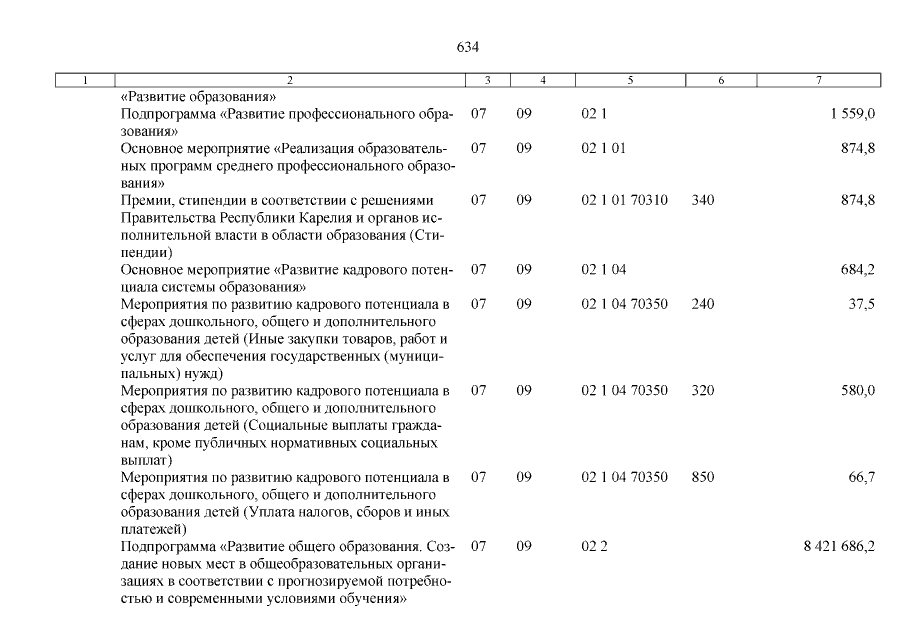 634

| 1 | 2 | 3 | 4 | 5 | 6 | 7 |
|---|---|---|---|---|---|---|
| | «Развитие образования» | | | | | |
| | Подпрограмма «Развитие профессионального образования» | 07 | 09 | 02 1 | | 1 559,0 |
| | Основное мероприятие «Реализация образовательных программ среднего профессионального образования» | 07 | 09 | 02 1 01 | | 874,8 |
| | Премии, стипендии в соответствии с решениями Правительства Республики Карелия и органов исполнительной власти в области образования (Стипендии) | 07 | 09 | 02 1 01 70310 | 340 | 874,8 |
| | Основное мероприятие «Развитие кадрового потенциала системы образования» | 07 | 09 | 02 1 04 | | 684,2 |
| | Мероприятия по развитию кадрового потенциала в сферах дошкольного, общего и дополнительного образования детей (Иные закупки товаров, работ и услуг для обеспечения государственных (муниципальных) нужд) | 07 | 09 | 02 1 04 70350 | 240 | 37,5 |
| | Мероприятия по развитию кадрового потенциала в сферах дошкольного, общего и дополнительного образования детей (Социальные выплаты гражданам, кроме публичных нормативных социальных выплат) | 07 | 09 | 02 1 04 70350 | 320 | 580,0 |
| | Мероприятия по развитию кадрового потенциала в сферах дошкольного, общего и дополнительного образования детей (Уплата налогов, сборов и иных платежей) | 07 | 09 | 02 1 04 70350 | 850 | 66,7 |
| | Подпрограмма «Развитие общего образования. Создание новых мест в общеобразовательных организациях в соответствии с прогнозируемой потребностью и современными условиями обучения» | 07 | 09 | 02 2 | | 8 421 686,2 |